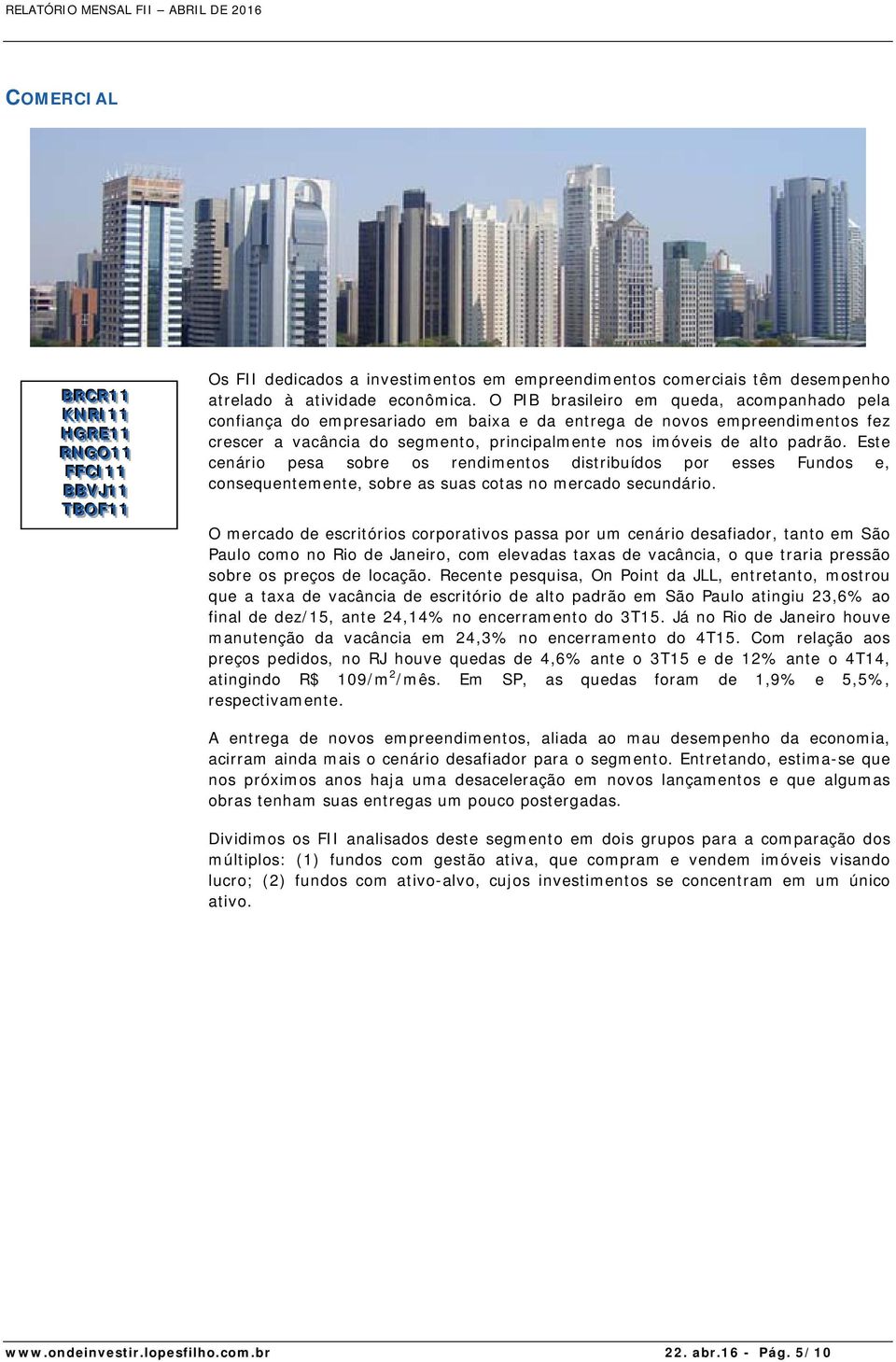 RELATÓRIO MENSAL FII – ABRIL DE 2016

COMERCIAL

BRCR11
KNRI11
HGRE11
RNGO11
FFCI11
BBVJ11
TBOF11

Os FII dedicados a investimentos em empreendimentos comerciais têm desempenho atrelado à atividade econômica. O PIB brasileiro em queda, acompanhado pela confiança do empresariado em baixa e da entrega de novos empreendimentos fez crescer a vacância do segmento, principalmente nos imóveis de alto padrão. Este cenário pesa sobre os rendimentos distribuídos por esses Fundos e, consequentemente, sobre as suas cotas no mercado secundário.

O mercado de escritórios corporativos passa por um cenário desafiador, tanto em São Paulo como no Rio de Janeiro, com elevadas taxas de vacância, o que traria pressão sobre os preços de locação. Recente pesquisa, On Point da JLL, entretanto, mostrou que a taxa de vacância de escritório de alto padrão em São Paulo atingiu 23,6% ao final de dez/15, ante 24,14% no encerramento do 3T15. Já no Rio de Janeiro houve manutenção da vacância em 24,3% no encerramento do 4T15. Com relação aos preços pedidos, no RJ houve quedas de 4,6% ante o 3T15 e de 12% ante o 4T14, atingindo R$ 109/m$^2$/mês. Em SP, as quedas foram de 1,9% e 5,5%, respectivamente.

A entrega de novos empreendimentos, aliada ao mau desempenho da economia, acirram ainda mais o cenário desafiador para o segmento. Entretando, estima-se que nos próximos anos haja uma desaceleração em novos lançamentos e que algumas obras tenham suas entregas um pouco postergadas.

Dividimos os FII analisados deste segmento em dois grupos para a comparação dos múltiplos: (1) fundos com gestão ativa, que compram e vendem imóveis visando lucro; (2) fundos com ativo-alvo, cujos investimentos se concentram em um único ativo.

www.ondeinvestir.lopesfilho.com.br 22. abr.16 - Pág. 5/10